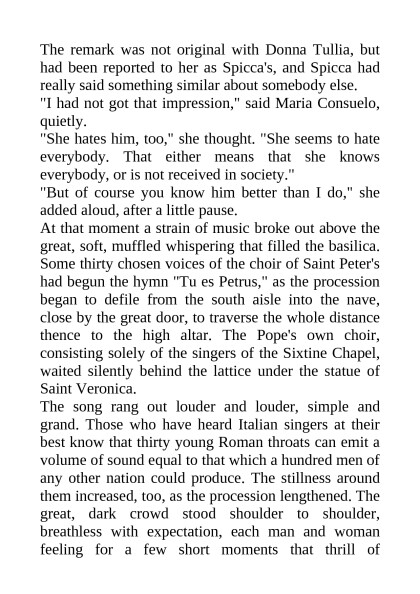 The remark was not original with Donna Tullia, but had been reported to her as Spicca's, and Spicca had really said something similar about somebody else.
"I had not got that impression," said Maria Consuelo, quietly.
"She hates him, too," she thought. "She seems to hate everybody. That either means that she knows everybody, or is not received in society."
"But of course you know him better than I do," she added aloud, after a little pause.
At that moment a strain of music broke out above the great, soft, muffled whispering that filled the basilica. Some thirty chosen voices of the choir of Saint Peter's had begun the hymn "Tu es Petrus," as the procession began to defile from the south aisle into the nave, close by the great door, to traverse the whole distance thence to the high altar. The Pope's own choir, consisting solely of the singers of the Sixtine Chapel, waited silently behind the lattice under the statue of Saint Veronica.
The song rang out louder and louder, simple and grand. Those who have heard Italian singers at their best know that thirty young Roman throats can emit a volume of sound equal to that which a hundred men of any other nation could produce. The stillness around them increased, too, as the procession lengthened. The great, dark crowd stood shoulder to shoulder, breathless with expectation, each man and woman feeling for a few short moments that thrill of